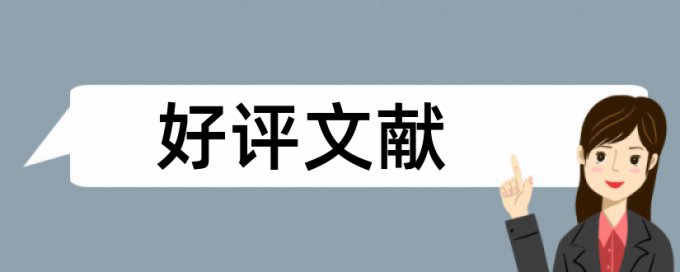 好评文献